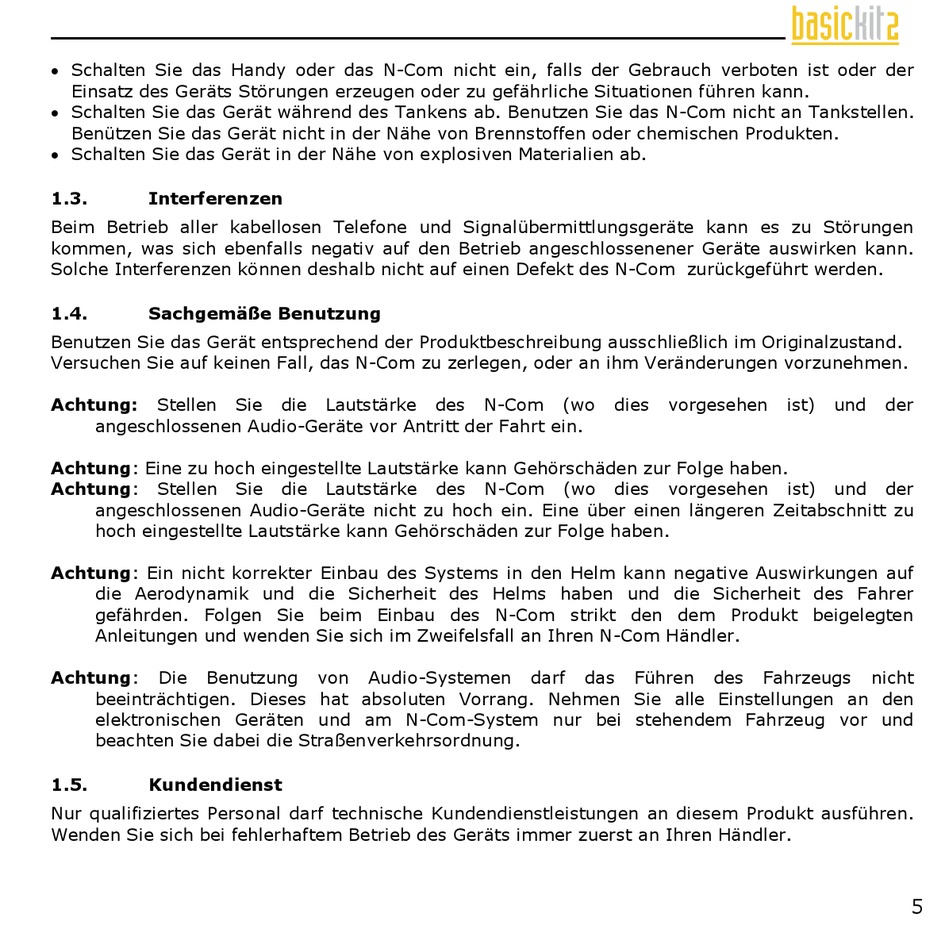 basickit2

• Schalten Sie das Handy oder das N-Com nicht ein, falls der Gebrauch verboten ist oder der Einsatz des Geräts Störungen erzeugen oder zu gefährliche Situationen führen kann.
• Schalten Sie das Gerät während des Tankens ab. Benutzen Sie das N-Com nicht an Tankstellen. Benützen Sie das Gerät nicht in der Nähe von Brennstoffen oder chemischen Produkten.
• Schalten Sie das Gerät in der Nähe von explosiven Materialien ab.

1.3. Interferenzen

Beim Betrieb aller kabellosen Telefone und Signalübermittlungsgeräte kann es zu Störungen kommen, was sich ebenfalls negativ auf den Betrieb angeschlossenener Geräte auswirken kann. Solche Interferenzen können deshalb nicht auf einen Defekt des N-Com zurückgeführt werden.

1.4. Sachgemäße Benutzung

Benutzen Sie das Gerät entsprechend der Produktbeschreibung ausschließlich im Originalzustand. Versuchen Sie auf keinen Fall, das N-Com zu zerlegen, oder an ihm Veränderungen vorzunehmen.

Achtung: Stellen Sie die Lautstärke des N-Com (wo dies vorgesehen ist) und der angeschlossenen Audio-Geräte vor Antritt der Fahrt ein.

Achtung: Eine zu hoch eingestellte Lautstärke kann Gehörschäden zur Folge haben.
Achtung: Stellen Sie die Lautstärke des N-Com (wo dies vorgesehen ist) und der angeschlossenen Audio-Geräte nicht zu hoch ein. Eine über einen längeren Zeitabschnitt zu hoch eingestellte Lautstärke kann Gehörschäden zur Folge haben.

Achtung: Ein nicht korrekter Einbau des Systems in den Helm kann negative Auswirkungen auf die Aerodynamik und die Sicherheit des Helms haben und die Sicherheit des Fahrer gefährden. Folgen Sie beim Einbau des N-Com strikt den dem Produkt beigelegten Anleitungen und wenden Sie sich im Zweifelsfall an Ihren N-Com Händler.

Achtung: Die Benutzung von Audio-Systemen darf das Führen des Fahrzeugs nicht beeinträchtigen. Dieses hat absoluten Vorrang. Nehmen Sie alle Einstellungen an den elektronischen Geräten und am N-Com-System nur bei stehendem Fahrzeug vor und beachten Sie dabei die Straßenverkehrsordnung.

1.5. Kundendienst

Nur qualifiziertes Personal darf technische Kundendienstleistungen an diesem Produkt ausführen. Wenden Sie sich bei fehlerhaftem Betrieb des Geräts immer zuerst an Ihren Händler.

5